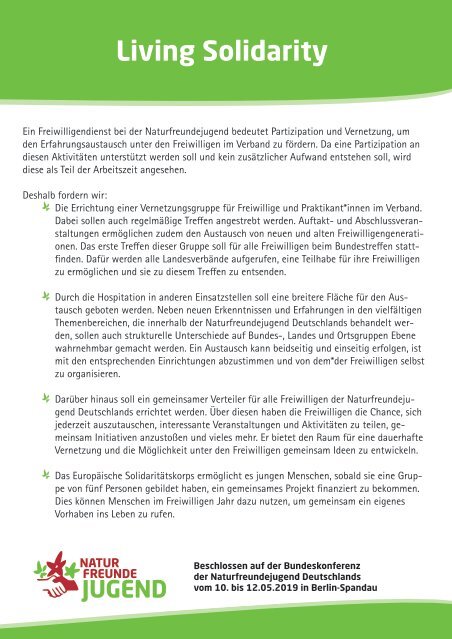 Living Solidarity

Ein Freiwilligendienst bei der Naturfreundejugend bedeutet Partizipation und Vernetzung, um den Erfahrungsaustausch unter den Freiwilligen im Verband zu fördern. Da eine Partizipation an diesen Aktivitäten unterstützt werden soll und kein zusätzlicher Aufwand entstehen soll, wird diese als Teil der Arbeitszeit angesehen.

Deshalb fordern wir:

Die Errichtung einer Vernetzungsgruppe für Freiwillige und Praktikant*innen im Verband. Dabei sollen auch regelmäßige Treffen angestrebt werden. Auftakt- und Abschlussveranstaltungen ermöglichen zudem den Austausch von neuen und alten Freiwilligengenerationen. Das erste Treffen dieser Gruppe soll für alle Freiwilligen beim Bundestreffen stattfinden. Dafür werden alle Landesverbände aufgerufen, eine Teilhabe für ihre Freiwilligen zu ermöglichen und sie zu diesem Treffen zu entsenden.

Durch die Hospitation in anderen Einsatzstellen soll eine breitere Fläche für den Austausch geboten werden. Neben neuen Erkenntnissen und Erfahrungen in den vielfältigen Themenbereichen, die innerhalb der Naturfreundejugend Deutschlands behandelt werden, sollen auch strukturelle Unterschiede auf Bundes-, Landes und Ortsgruppen Ebene wahrnehmbar gemacht werden. Ein Austausch kann beidseitig und einseitig erfolgen, ist mit den entsprechenden Einrichtungen abzustimmen und von dem*der Freiwilligen selbst zu organisieren.

Darüber hinaus soll ein gemeinsamer Verteiler für alle Freiwilligen der Naturfreundejugend Deutschlands errichtet werden. Über diesen haben die Freiwilligen die Chance, sich jederzeit auszutauschen, interessante Veranstaltungen und Aktivitäten zu teilen, gemeinsam Initiativen anzustoßen und vieles mehr. Er bietet den Raum für eine dauerhafte Vernetzung und die Möglichkeit unter den Freiwilligen gemeinsam Ideen zu entwickeln.

Das Europäische Solidaritätskorps ermöglicht es jungen Menschen, sobald sie eine Gruppe von fünf Personen gebildet haben, ein gemeinsames Projekt finanziert zu bekommen. Dies können Menschen im Freiwilligen Jahr dazu nutzen, um gemeinsam ein eigenes Vorhaben ins Leben zu rufen.

NATUR FREUNDE JUGEND

Beschlossen auf der Bundeskonferenz der Naturfreundejugend Deutschlands vom 10. bis 12.05.2019 in Berlin-Spandau